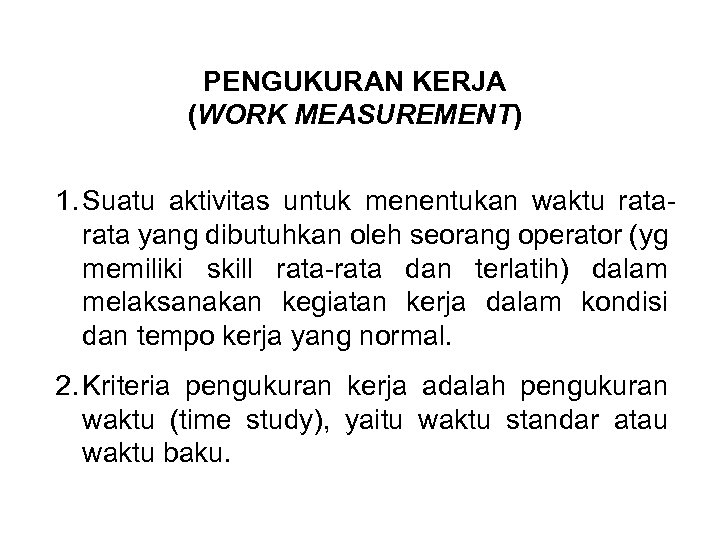 PENGUKURAN KERJA
(WORK MEASUREMENT)

1. Suatu aktivitas untuk menentukan waktu rata-rata yang dibutuhkan oleh seorang operator (yg memiliki skill rata-rata dan terlatih) dalam melaksanakan kegiatan kerja dalam kondisi dan tempo kerja yang normal.

2. Kriteria pengukuran kerja adalah pengukuran waktu (time study), yaitu waktu standar atau waktu baku.